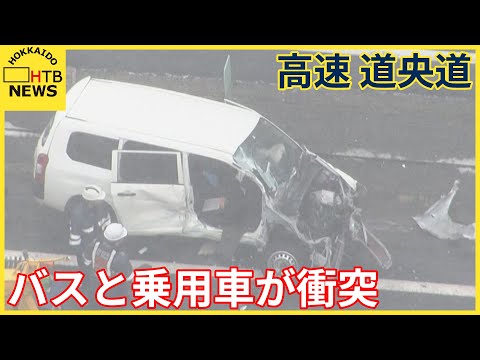 HOKKAIDO
HTB
NEWS

高速 道央道

バスと乗用車が衝突